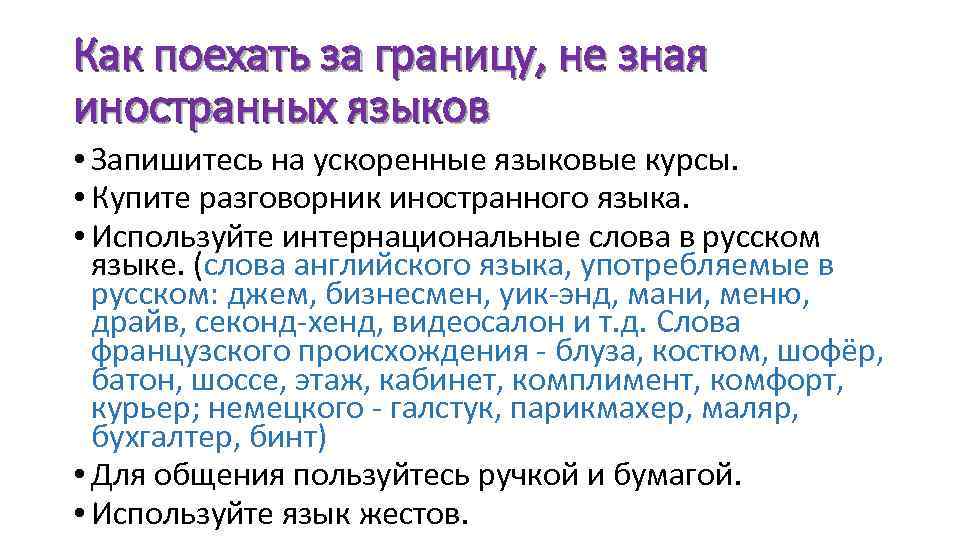 Как поехать за границу, не зная иностранных языков

• Запишитесь на ускоренные языковые курсы.
• Купите разговорник иностранного языка.
• Используйте интернациональные слова в русском языке. (слова английского языка, употребляемые в русском: джем, бизнесмен, уик-энд, мани, меню, драйв, секонд-хенд, видеосалон и т.д. Слова французского происхождения - блуза, костюм, шофёр, батон, шоссе, этаж, кабинет, комплимент, комфорт, курьер; немецкого - галстук, парикмахер, маляр, бухгалтер, бинт)
• Для общения пользуйтесь ручкой и бумагой.
• Используйте язык жестов.